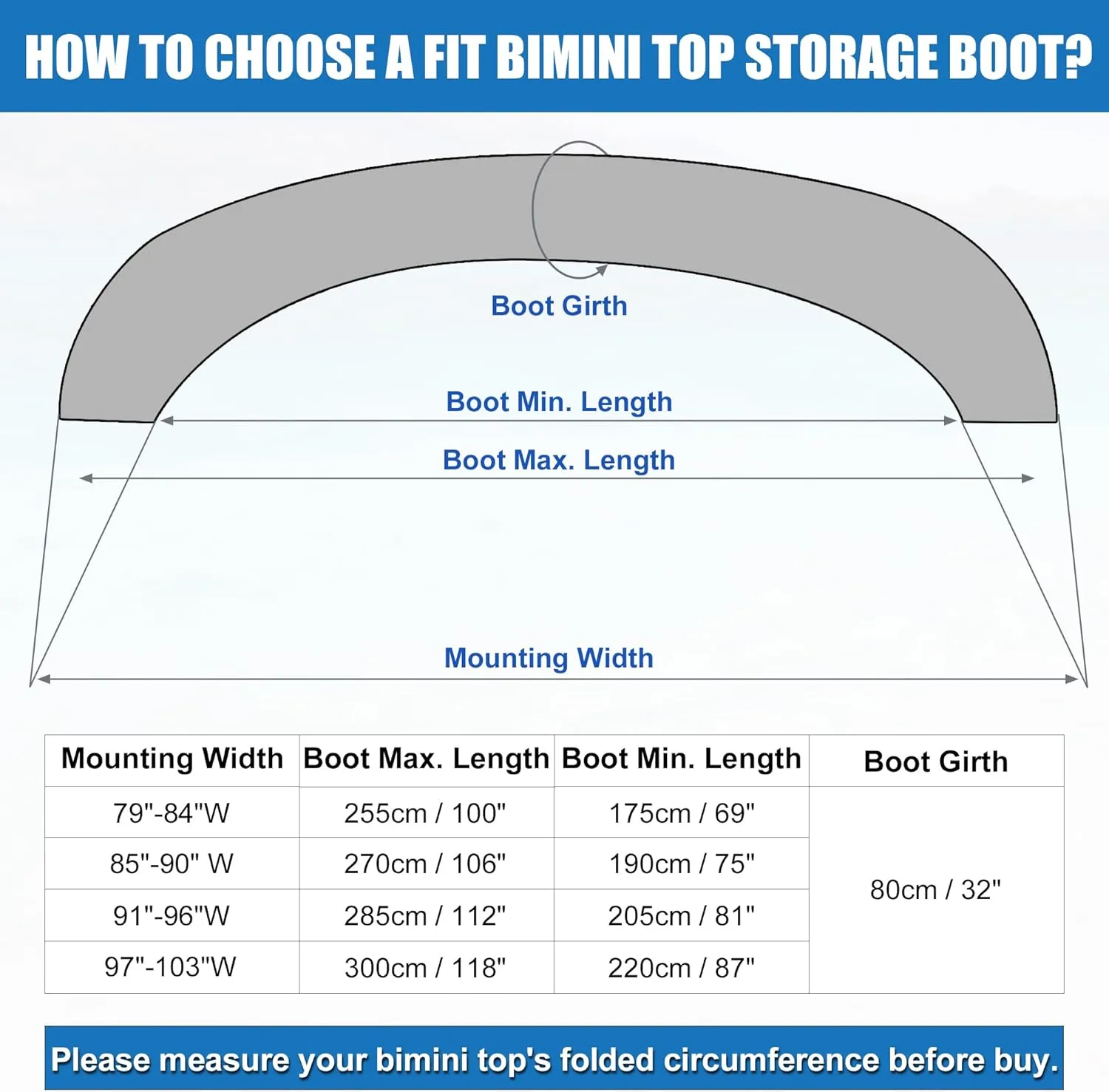 HOW TO CHOOSE A FIT BIMINI TOP STORAGE BOOT?

Boot Girth

Boot Min. Length

Boot Max. Length

Mounting Width

| Mounting Width | Boot Max. Length | Boot Min. Length | Boot Girth |
|---|---|---|---|
| 79"-84"W | 255cm / 100" | 175cm / 69" | 80cm / 32" |
| 85"-90" W | 270cm / 106" | 190cm / 75" | |
| 91"-96"W | 285cm / 112" | 205cm / 81" | |
| 97"-103"W | 300cm / 118" | 220cm / 87" | |

Please measure your bimini top's folded circumference before buy.